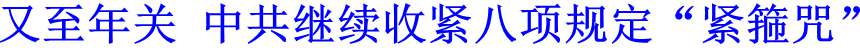 又至年关 中共继续收紧八项规定“紧箍咒”